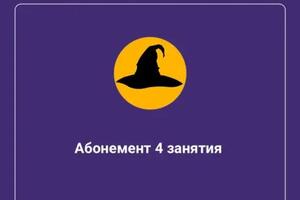 Абонемент 4 занятия